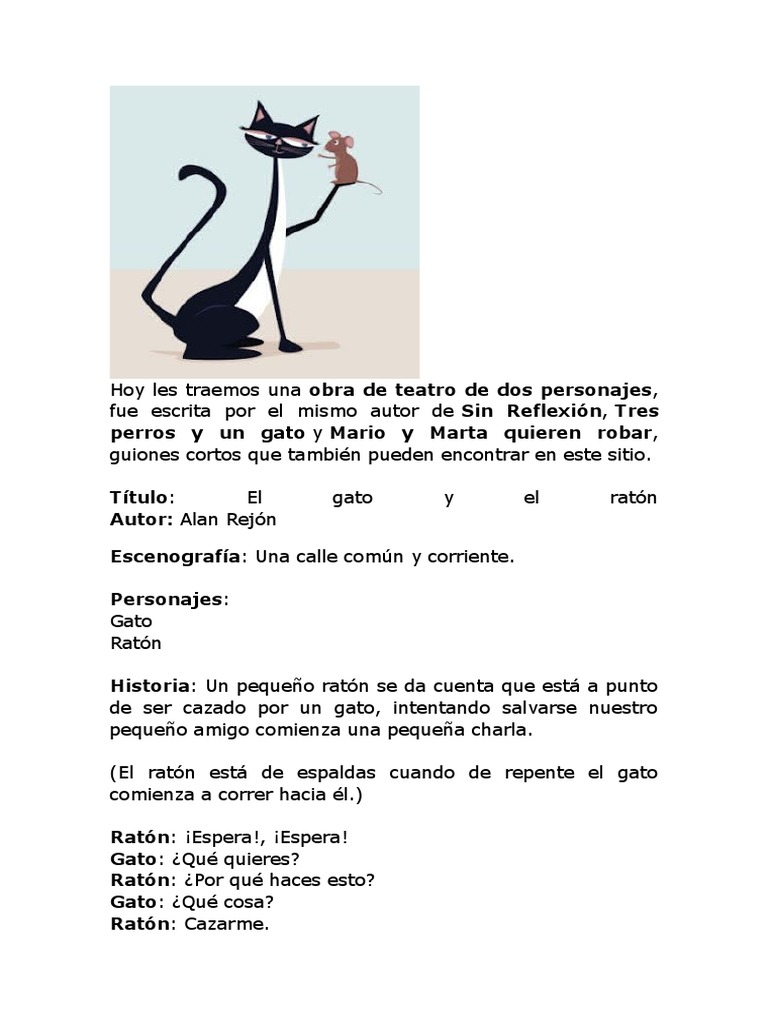 Hoy les traemos una obra de teatro de dos personajes, fue escrita por el mismo autor de Sin Reflexión, Tres perros y un gato y Mario y Marta quieren robar, guiones cortos que también pueden encontrar en este sitio.

Título: El gato y el ratón
Autor: Alan Rejón

Escenografía: Una calle común y corriente.

Personajes:
Gato
Ratón

Historia: Un pequeño ratón se da cuenta que está a punto de ser cazado por un gato, intentando salvarse nuestro pequeño amigo comienza una pequeña charla.

(El ratón está de espaldas cuando de repente el gato comienza a correr hacia él.)

Ratón: ¡Espera!, ¡Espera!
Gato: ¿Qué quieres?
Ratón: ¿Por qué haces esto?
Gato: ¿Qué cosa?
Ratón: Cazarme.